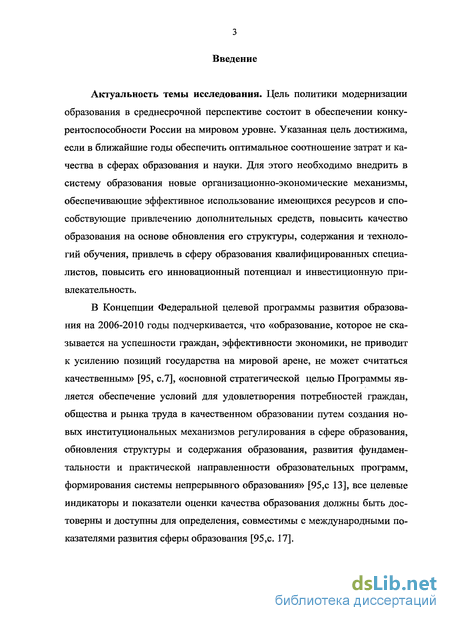 3

Введение

Актуальность темы исследования. Цель политики модернизации образования в среднесрочной перспективе состоит в обеспечении конкурентоспособности России на мировом уровне. Указанная цель достижима, если в ближайшие годы обеспечить оптимальное соотношение затрат и качества в сферах образования и науки. Для этого необходимо внедрить в систему образования новые организационно-экономические механизмы, обеспечивающие эффективное использование имеющихся ресурсов и способствующие привлечению дополнительных средств, повысить качество образования на основе обновления его структуры, содержания и технологий обучения, привлечь в сферу образования квалифицированных специалистов, повысить его инновационный потенциал и инвестиционную привлекательность.

В Концепции Федеральной целевой программы развития образования на 2006-2010 годы подчеркивается, что «образование, которое не сказывается на успешности граждан, эффективности экономики, не приводит к усилению позиций государства на мировой арене, не может считаться качественным» [95, с.7], «основной стратегической целью Программы является обеспечение условий для удовлетворения потребностей граждан, общества и рынка труда в качественном образовании путем создания новых институциональных механизмов регулирования в сфере образования, обновления структуры и содержания образования, развития фундаментальности и практической направленности образовательных программ, формирования системы непрерывного образования» [95,с 13], все целевые индикаторы и показатели оценки качества образования должны быть достоверны и доступны для определения, совместимы с международными показателями развития сферы образования [95,с. 17].

dsLib.net
библиотека диссертаций